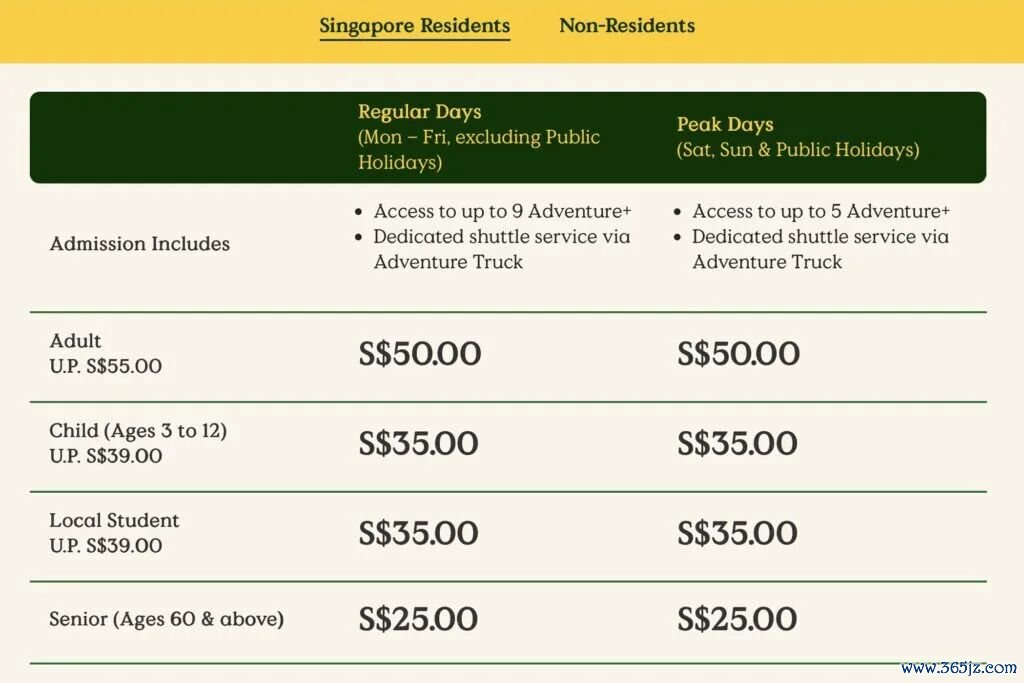 Singapore Residents Non-Residents

| | Regular Days (Mon – Fri, excluding Public Holidays) | Peak Days (Sat, Sun & Public Holidays) |
|---|---|---|
| Admission Includes | • Access to up to 9 Adventure+ • Dedicated shuttle service via Adventure Truck | • Access to up to 5 Adventure+ • Dedicated shuttle service via Adventure Truck |
| Adult U.P. S\$55.00 | S\$50.00 | S\$50.00 |
| Child (Ages 3 to 12) U.P. S\$39.00 | S\$35.00 | S\$35.00 |
| Local Student U.P. S\$39.00 | S\$35.00 | S\$35.00 |
| Senior (Ages 60 & above) | S\$25.00 | S\$25.00 |

www.365jz.com